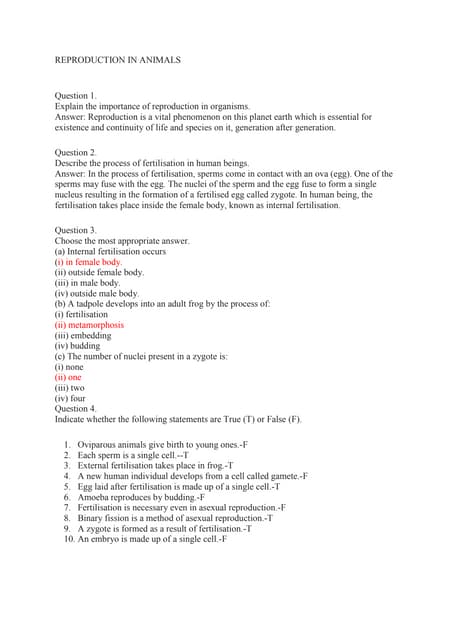 REPRODUCTION IN ANIMALS

Question 1.
Explain the importance of reproduction in organisms.
Answer: Reproduction is a vital phenomenon on this planet earth which is essential for existence and continuity of life and species on it, generation after generation.

Question 2.
Describe the process of fertilisation in human beings.
Answer: In the process of fertilisation, sperms come in contact with an ova (egg). One of the sperms may fuse with the egg. The nuclei of the sperm and the egg fuse to form a single nucleus resulting in the formation of a fertilised egg called zygote. In human being, the fertilisation takes place inside the female body, known as internal fertilisation.

Question 3.
Choose the most appropriate answer.
(a) Internal fertilisation occurs
(i) in female body.
(ii) outside female body.
(iii) in male body.
(iv) outside male body.
(b) A tadpole develops into an adult frog by the process of:
(i) fertilisation
(ii) metamorphosis
(iii) embedding
(iv) budding
(c) The number of nuclei present in a zygote is:
(i) none
(ii) one
(iii) two
(iv) four
Question 4.
Indicate whether the following statements are True (T) or False (F).

1. Oviparous animals give birth to young ones.-F
2. Each sperm is a single cell.--T
3. External fertilisation takes place in frog.-T
4. A new human individual develops from a cell called gamete.-F
5. Egg laid after fertilisation is made up of a single cell.-T
6. Amoeba reproduces by budding.-F
7. Fertilisation is necessary even in asexual reproduction.-F
8. Binary fission is a method of asexual reproduction.-T
9. A zygote is formed as a result of fertilisation.-T
10. An embryo is made up of a single cell.-F